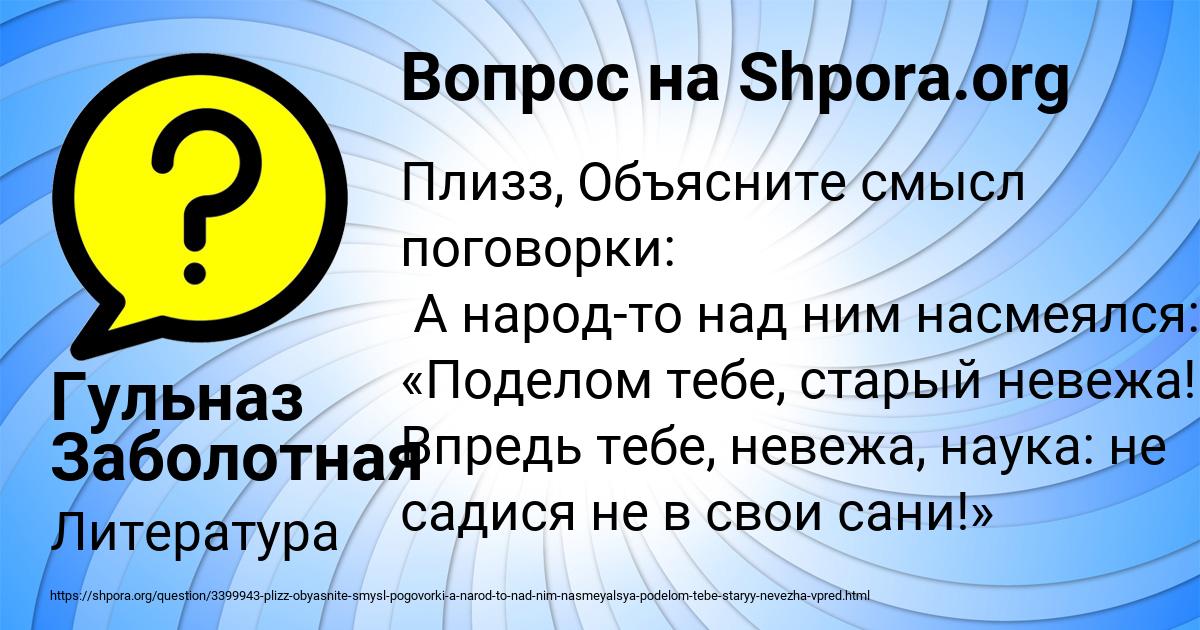 Вопрос на Shpora.org

?

Плизз, Объясните смысл поговорки:
А народ-то над ним насмеялся: «Поделом тебе, старый невежа! Впредь тебе, невежа, наука: не садися не в свои сани!»

Гульназ Заболотная

Литература

https://shpora.org/question/3399943-plizz-obyasnite-smysl-pogovorki-a-narod-to-nad-nim-nasmeyalsya-podelom-tebe-staryy-nevezha-vpred.html